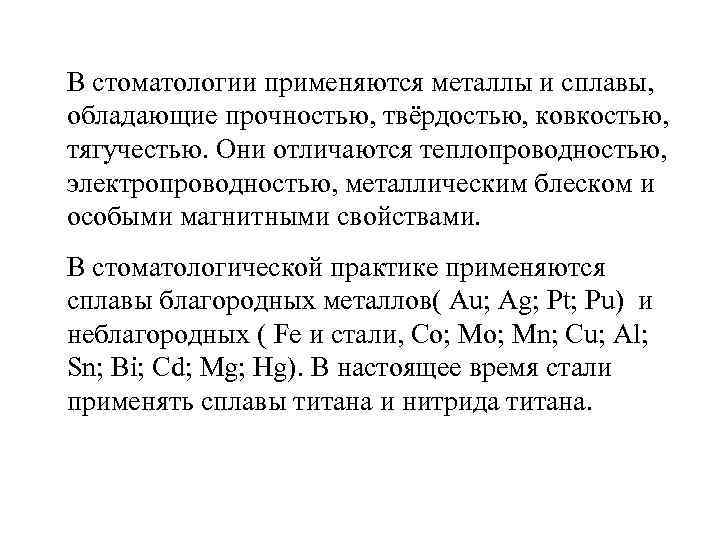 В стоматологии применяются металлы и сплавы, обладающие прочностью, твёрдостью, ковкостью, тягучестью. Они отличаются теплопроводностью, электропроводностью, металлическим блеском и особыми магнитными свойствами.

В стоматологической практике применяются сплавы благородных металлов( Au; Ag; Pt; Pu) и неблагородных ( Fe и стали, Co; Mo; Mn; Cu; Al; Sn; Bi; Cd; Mg; Hg). В настоящее время стали применять сплавы титана и нитрида титана.